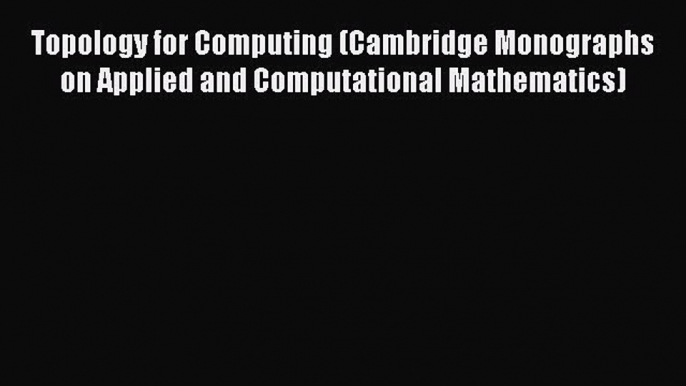 Topology for Computing (Cambridge Monographs on Applied and Computational Mathematics)